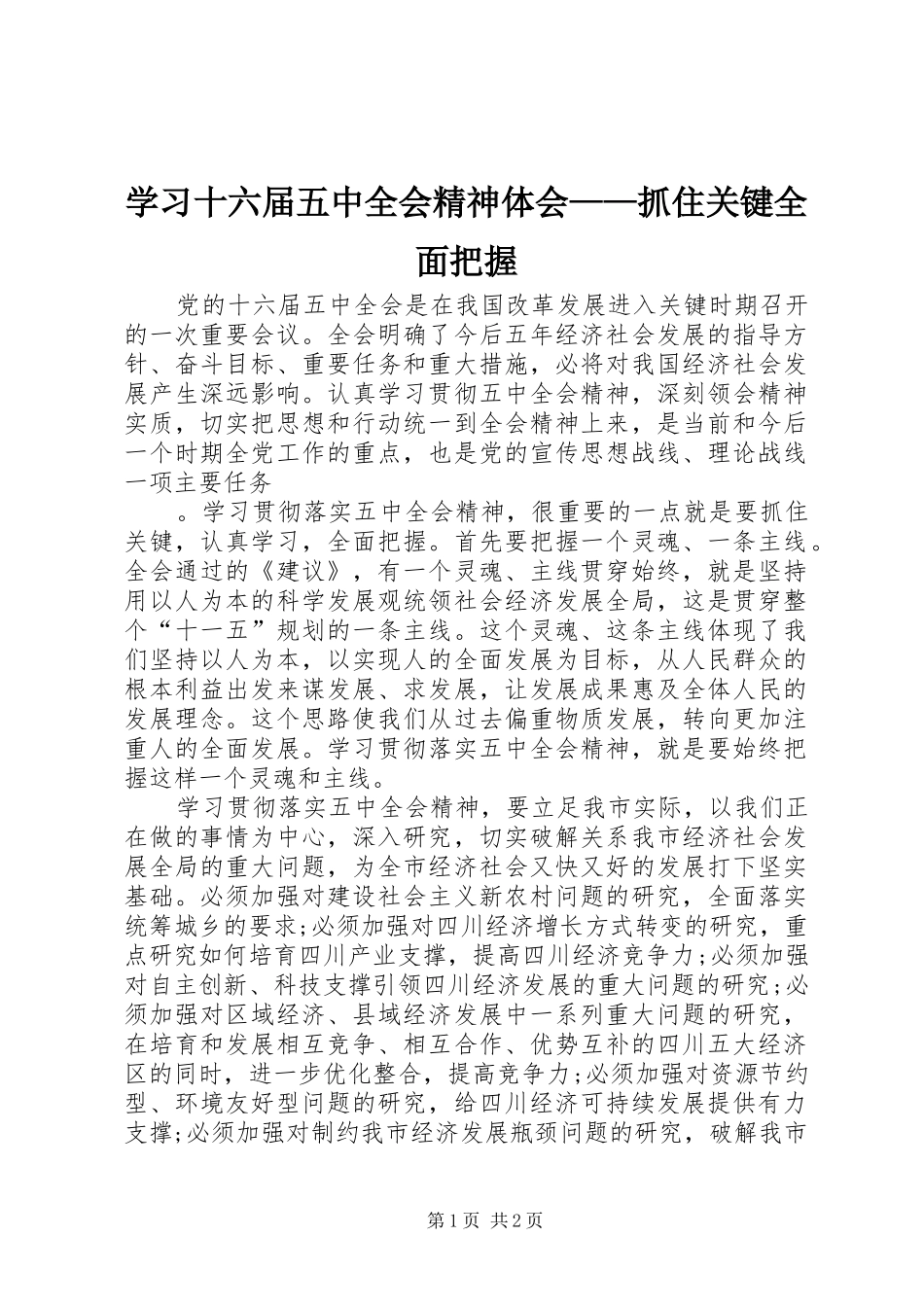 学习十六届五中全会精神体会——抓住关键全面把握

党的十六届五中全会是在我国改革发展进入关键时期召开的一次重要会议。全会明确了今后五年经济社会发展的指导方针、奋斗目标、重要任务和重大措施，必将对我国经济社会发展产生深远影响。认真学习贯彻五中全会精神，深刻领会精神实质，切实把思想和行动统一到全会精神上来，是当前和今后一个时期全党工作的重点，也是党的宣传思想战线、理论战线一项主要任务

。学习贯彻落实五中全会精神，很重要的一点就是要抓住关键，认真学习，全面把握。首先要把握一个灵魂、一条主线。全会通过的《建议》，有一个灵魂、主线贯穿始终，就是坚持用以人为本的科学发展观统领社会经济发展全局，这是贯穿整个“十一五”规划的一条主线。这个灵魂、这条主线体现了我们坚持以人为本，以实现人的全面发展为目标，从人民群众的根本利益出发来谋发展、求发展，让发展成果惠及全体人民的发展理念。这个思路使我们从过去偏重物质发展，转向更加注重人的全面发展。学习贯彻落实五中全会精神，就是要始终把握这样一个灵魂和主线。

学习贯彻落实五中全会精神，要立足我市实际，以我们正在做的事情为中心，深入研究，切实破解关系我市经济社会发展全局的重大问题，为全市经济社会又快又好的发展打下坚实基础。必须加强对建设社会主义新农村问题的研究，全面落实统筹城乡的要求;必须加强对四川经济增长方式转变的研究，重点研究如何培育四川产业支撑，提高四川经济竞争力;必须加强对自主创新、科技支撑引领四川经济发展的重大问题的研究;必须加强对区域经济、县域经济发展中一系列重大问题的研究，在培育和发展相互竞争、相互合作、优势互补的四川五大经济区的同时，进一步优化整合，提高竞争力;必须加强对资源节约型、环境友好型问题的研究，给四川经济可持续发展提供有力支撑;必须加强对制约我市经济发展瓶颈问题的研究，破解我市

第1页 共2页